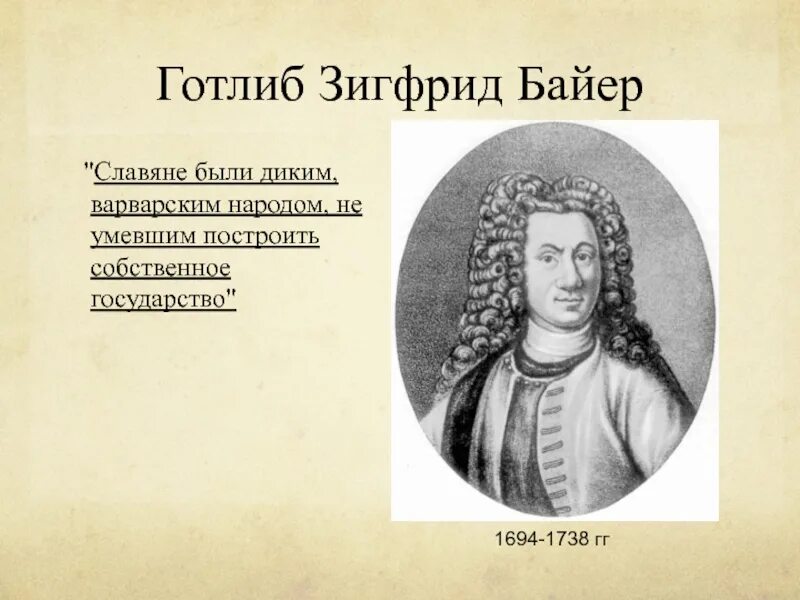 Готлиб Зигфрид Байер

"Славяне были диким, варварским народом, не умевшим построить собственное государство"

1694-1738 гг